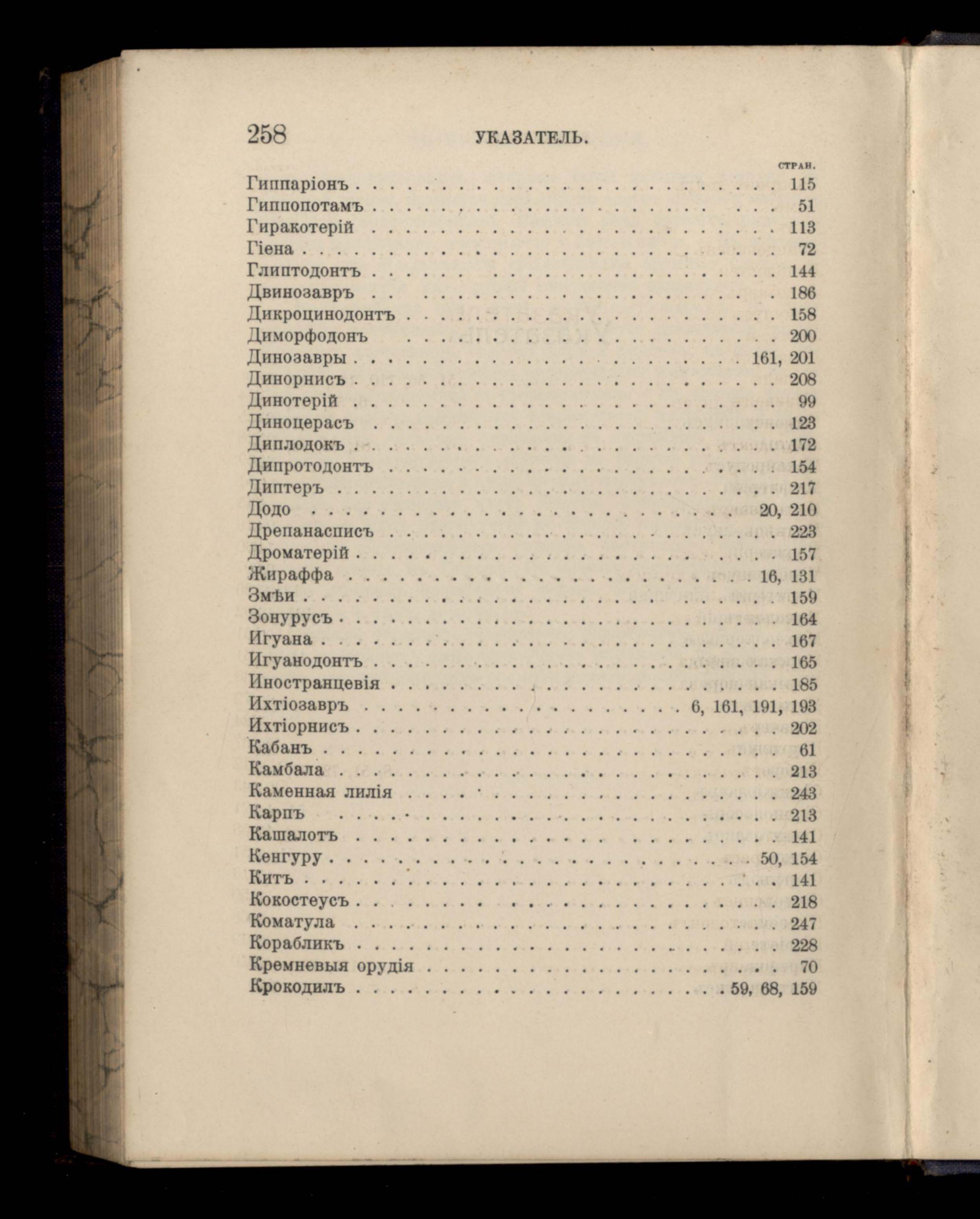 258 УКАЗАТЕЛЬ.

СТРАН.

Гиппаріонъ 115
Гиппопотамъ 51
Гиракотерій 113
Гіена 72
Глиптодонтъ 144
Двинозавръ 186
Дикроцинодонтъ 158
Диморфодонъ 200
Динозавры 161, 201
Динорнисъ 208
Динотерій 99
Диноцерасъ 123
Диплодокъ 172
Дипротодонтъ 154
Диптеръ 217
Додо 20, 210
Дрепанасписъ 223
Дроматерій 157
Жираффа 16, 131
Змѣи 159
Зонурусъ 164
Игуана 167
Игуанодонтъ 165
Иностранцевія 185
Ихтіозавръ 6, 161, 191, 193
Ихтіорнисъ 202
Кабанъ 61
Камбала 213
Каменная лилія 243
Карпъ 213
Кашалотъ 141
Кенгуру 50, 154
Китъ 141
Кокостеусъ 218
Коматула 247
Корабликъ 228
Кремневыя орудія 70
Крокодилъ 59, 68, 159